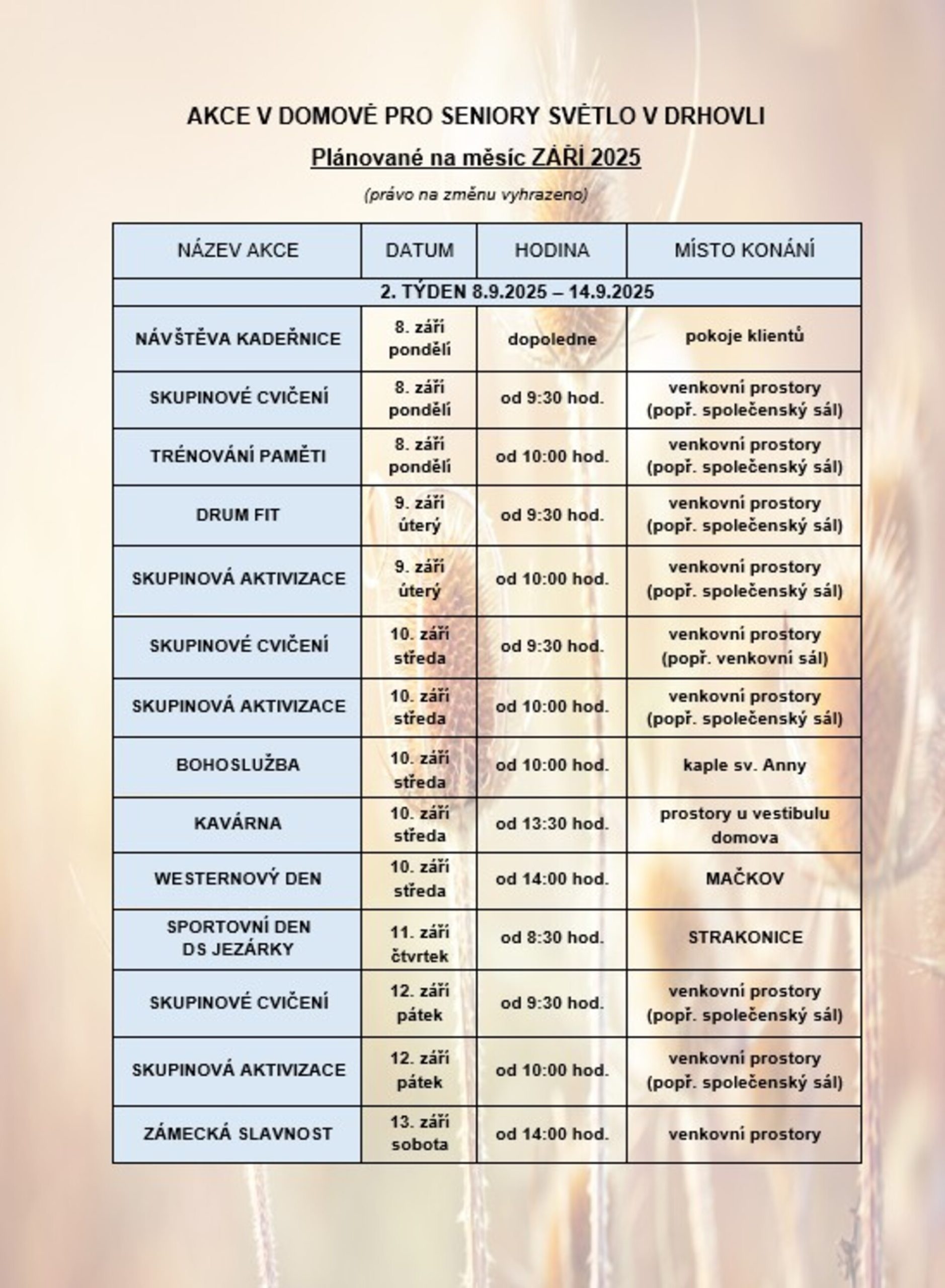 AKCE V DOMOVĚ PRO SENIORY SVĚTLO V DRHOVLI

Plánované na měsíc ZÁŘÍ 2025

(právo na změnu vyhrazeno)

| NÁZEV AKCE | DATUM | HODINA | MÍSTO KONÁNÍ |
|---|---|---|---|
| 2. TÝDEN 8.9.2025 – 14.9.2025 | | | |
| NÁVŠTĚVA KADEŘNICE | 8. září pondělí | dopoledne | pokoje klientů |
| SKUPINOVÉ CVIČENÍ | 8. září pondělí | od 9:30 hod. | venkovní prostory (popř. společenský sál) |
| TRÉNOVÁNÍ PAMĚTI | 8. září pondělí | od 10:00 hod. | venkovní prostory (popř. společenský sál) |
| DRUM FIT | 9. září úterý | od 9:30 hod. | venkovní prostory (popř. společenský sál) |
| SKUPINOVÁ AKTIVIZACE | 9. září úterý | od 10:00 hod. | venkovní prostory (popř. společenský sál) |
| SKUPINOVÉ CVIČENÍ | 10. září středa | od 9:30 hod. | venkovní prostory (popř. venkovní sál) |
| SKUPINOVÁ AKTIVIZACE | 10. září středa | od 10:00 hod. | venkovní prostory (popř. společenský sál) |
| BOHOSLUŽBA | 10. září středa | od 10:00 hod. | kaple sv. Anny |
| KAVÁRNA | 10. září středa | od 13:30 hod. | prostory u vestibulu domova |
| WESTERNOVÝ DEN | 10. září středa | od 14:00 hod. | MAČKOV |
| SPORTOVNÍ DEN DS JEZÁRKY | 11. září čtvrtek | od 8:30 hod. | STRAKONICE |
| SKUPINOVÉ CVIČENÍ | 12. září pátek | od 9:30 hod. | venkovní prostory (popř. společenský sál) |
| SKUPINOVÁ AKTIVIZACE | 12. září pátek | od 10:00 hod. | venkovní prostory (popř. společenský sál) |
| ZÁMECKÁ SLAVNOST | 13. září sobota | od 14:00 hod. | venkovní prostory |